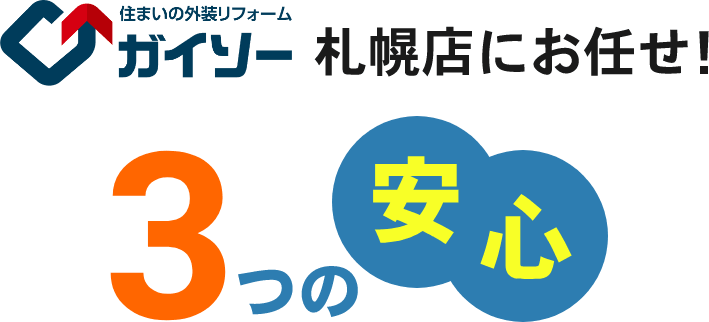 住まいの外装リフォーム
ガイソー 札幌店にお任せ!

3つの安心